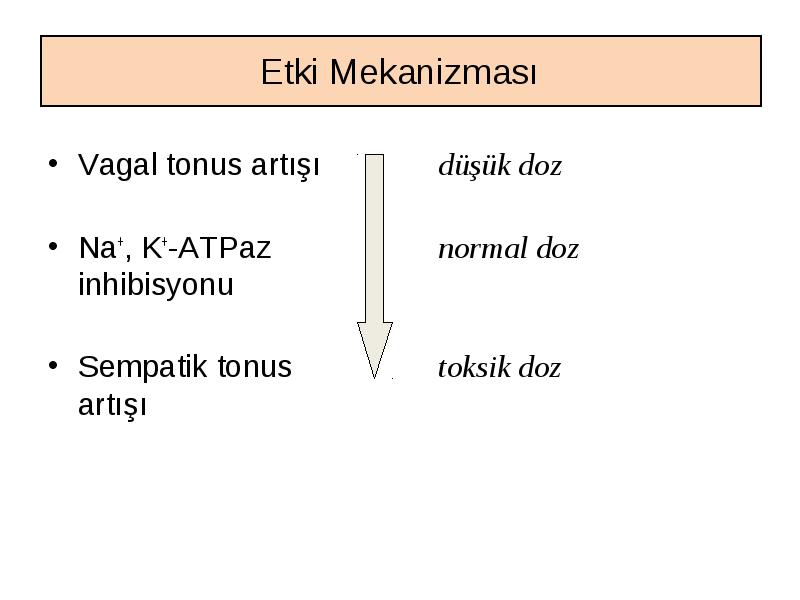 Etki Mekanizması

• Vagal tonus artışı

• $Na^+$, $K^+$-ATPaz inhibisyonu

• Sempatik tonus artışı

düşük doz

normal doz

toksik doz